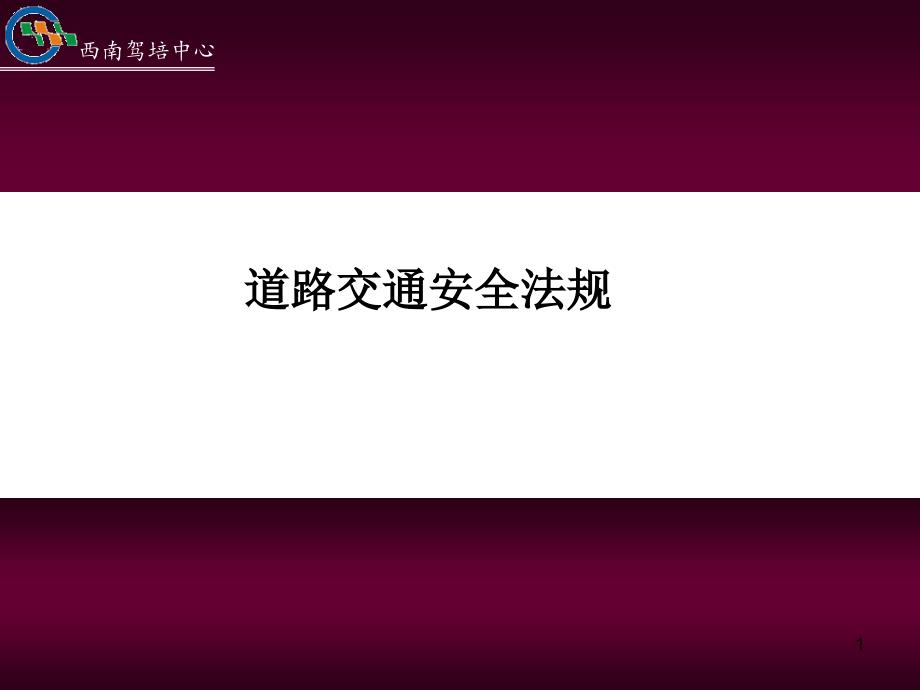 西南驾培中心

道路交通安全法规

1